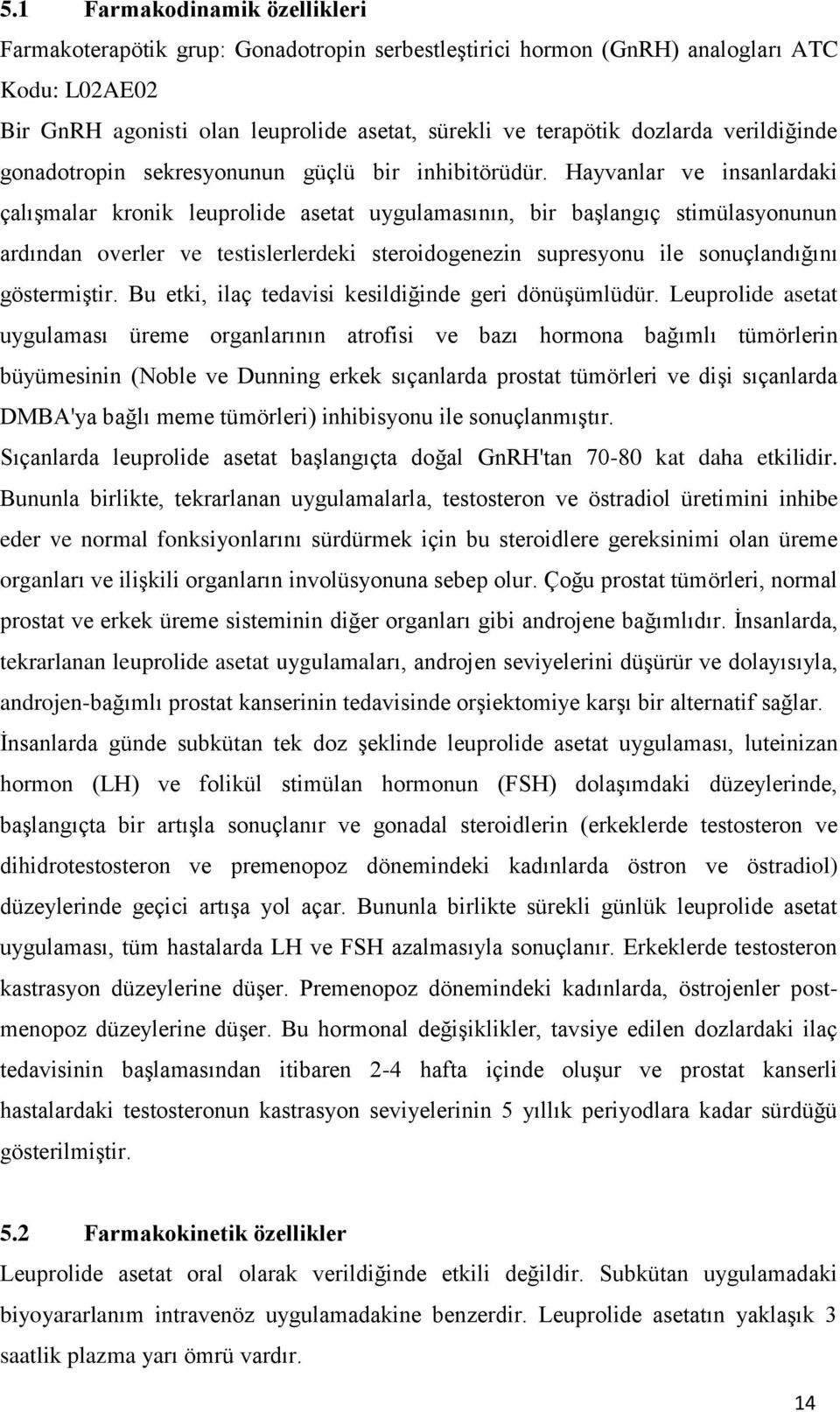 5.1 Farmakodinamik özellikleri

Farmakoterapötik grup: Gonadotropin serbestleştirici hormon (GnRH) analogları ATC Kodu: L02AE02

Bir GnRH agonisti olan leuprolide asetat, sürekli ve terapötik dozlarda verildiğinde gonadotropin sekresyonunun güçlü bir inhibitörüdür. Hayvanlar ve insanlardaki çalışmalar kronik leuprolide asetat uygulamasının, bir başlangıç stimülasyonunun ardından overler ve testislerlerdeki steroidogenezin supresyonu ile sonuçlandığını göstermiştir. Bu etki, ilaç tedavisi kesildiğinde geri dönüşümlüdür. Leuprolide asetat uygulaması üreme organlarının atrofisi ve bazı hormona bağımlı tümörlerin büyümesinin (Noble ve Dunning erkek sıçanlarda prostat tümörleri ve dişi sıçanlarda DMBA'ya bağlı meme tümörleri) inhibisyonu ile sonuçlanmıştır.

Sıçanlarda leuprolide asetat başlangıçta doğal GnRH'tan 70-80 kat daha etkilidir. Bununla birlikte, tekrarlanan uygulamalarla, testosteron ve östradiol üretimini inhibe eder ve normal fonksiyonlarını sürdürmek için bu steroidlere gereksinimi olan üreme organları ve ilişkili organların involüsyonuna sebep olur. Çoğu prostat tümörleri, normal prostat ve erkek üreme sisteminin diğer organları gibi androjene bağımlıdır. İnsanlarda, tekrarlanan leuprolide asetat uygulamaları, androjen seviyelerini düşürür ve dolayısıyla, androjen-bağımlı prostat kanserinin tedavisinde orşiektomiye karşı bir alternatif sağlar.

İnsanlarda günde subkütan tek doz şeklinde leuprolide asetat uygulaması, luteinizan hormon (LH) ve folikül stimülan hormonun (FSH) dolaşımdaki düzeylerinde, başlangıçta bir artışla sonuçlanır ve gonadal steroidlerin (erkeklerde testosteron ve dihidrotestosteron ve premenopoz dönemindeki kadınlarda östron ve östradiol) düzeylerinde geçici artışa yol açar. Bununla birlikte sürekli günlük leuprolide asetat uygulaması, tüm hastalarda LH ve FSH azalmasıyla sonuçlanır. Erkeklerde testosteron kastrasyon düzeylerine düşer. Premenopoz dönemindeki kadınlarda, östrojenler postmenopoz düzeylerine düşer. Bu hormonal değişiklikler, tavsiye edilen dozlardaki ilaç tedavisinin başlamasından itibaren 2-4 hafta içinde oluşur ve prostat kanserli hastalardaki testosteronun kastrasyon seviyelerinin 5 yıllık periyodlara kadar sürdüğü gösterilmiştir.

5.2 Farmakokinetik özellikler

Leuprolide asetat oral olarak verildiğinde etkili değildir. Subkütan uygulamadaki biyoyararlanım intravenöz uygulamadakine benzerdir. Leuprolide asetatın yaklaşık 3 saatlik plazma yarı ömrü vardır.

14